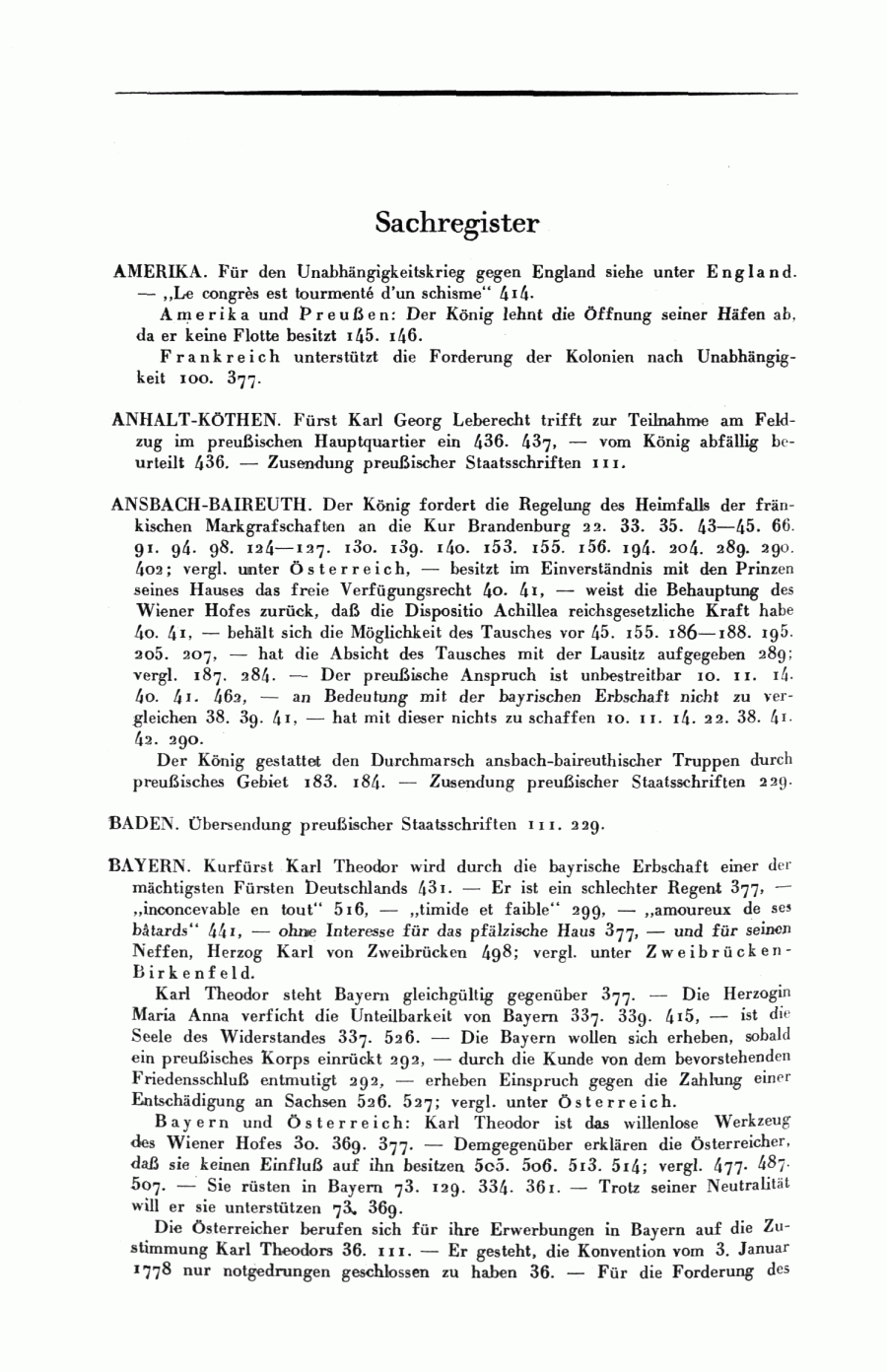 Sachregister

AMERIKA. Für den Unabhängigkeitskrieg gegen England siehe unter England. — „Le congrès est tourmenté d'un schisme" 414.

Amerika und Preußen: Der König lehnt die Öffnung seiner Häfen ab, da er keine Flotte besitzt 145. 146.

Frankreich unterstützt die Forderung der Kolonien nach Unabhängigkeit 100. 377.

ANHALT-KÖTHEN. Fürst Karl Georg Leberecht trifft zur Teilnahme am Feldzug im preußischen Hauptquartier ein 436. 437, — vom König abfällig beurteilt 436. — Zusendung preußischer Staatsschriften 111.

ANSBACH-BAIREUTH. Der König fordert die Regelung des Heimfalls der fränkischen Markgrafschaften an die Kur Brandenburg 22. 33. 35. 43—45. 66. 91. 94. 98. 124—127. 130. 139. 140. 153. 155. 156. 194. 204. 289. 290. 402; vergl. unter Österreich, — besitzt im Einverständnis mit den Prinzen seines Hauses das freie Verfügungsrecht 40. 41, — weist die Behauptung des Wiener Hofes zurück, daß die Dispositio Achillea reichsgesetzliche Kraft habe 40. 41, — behält sich die Möglichkeit des Tausches vor 45. 155. 186—188. 195. 205. 207, — hat die Absicht des Tausches mit der Lausitz aufgegeben 289; vergl. 187. 284. — Der preußische Anspruch ist unbestreitbar 10. 11. 14. 40. 41. 462, — an Bedeutung mit der bayrischen Erbschaft nicht zu vergleichen 38. 39. 41, — hat mit dieser nichts zu schaffen 10. 11. 14. 22. 38. 41. 42. 290.

Der König gestattet den Durchmarsch ansbach-baireuthischer Truppen durch preußisches Gebiet 183. 184. — Zusendung preußischer Staatsschriften 229.

BADEN. Übersendung preußischer Staatsschriften 111. 229.

BAYERN. Kurfürst Karl Theodor wird durch die bayrische Erbschaft einer der mächtigsten Fürsten Deutschlands 431. — Er ist ein schlechter Regent 377, — „inconcevable en tout" 516, — „timide et faible" 299, — „amoureux de ses bâtards" 441, — ohne Interesse für das pfälzische Haus 377, — und für seinen Neffen, Herzog Karl von Zweibrücken 498; vergl. unter Zweibrücken-Birkenfeld.

Karl Theodor steht Bayern gleichgültig gegenüber 377. — Die Herzogin Maria Anna verficht die Unteilbarkeit von Bayern 337. 339. 415, — ist die Seele des Widerstandes 337. 526. — Die Bayern wollen sich erheben, sobald ein preußisches Korps einrückt 292, — durch die Kunde von dem bevorstehenden Friedensschluß entmutigt 292, — erheben Einspruch gegen die Zahlung einer Entschädigung an Sachsen 526. 527; vergl. unter Österreich.

Bayern und Österreich: Karl Theodor ist das willenlose Werkzeug des Wiener Hofes 30. 369. 377. — Demgegenüber erklären die Österreicher, daß sie keinen Einfluß auf ihn besitzen 505. 506. 513. 514; vergl. 477. 487. 507. — Sie rüsten in Bayern 73. 129. 334. 361. — Trotz seiner Neutralität will er sie unterstützen 73. 369.

Die Österreicher berufen sich für ihre Erwerbungen in Bayern auf die Zustimmung Karl Theodors 36. 111. — Er gesteht, die Konvention vom 3. Januar 1778 nur notgedrungen geschlossen zu haben 36. — Für die Forderung des